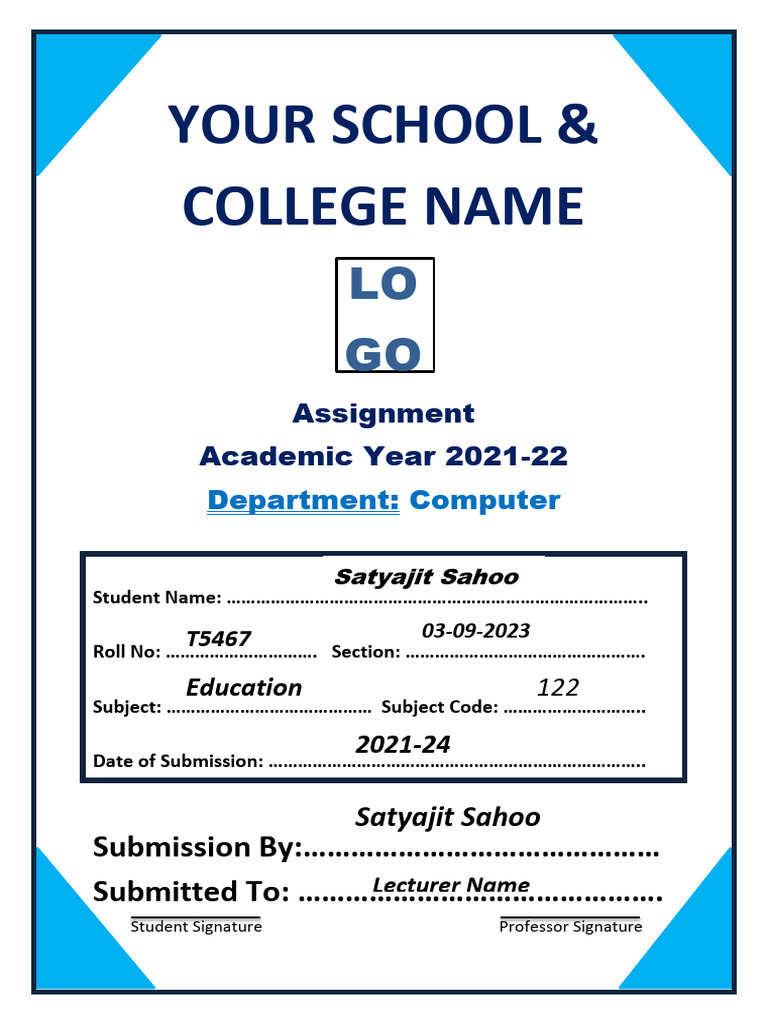 YOUR SCHOOL & COLLEGE NAME

LO
GO

Assignment
Academic Year 2021-22
Department: Computer

Student Name: Satyajit Sahoo

Roll No: T5467 Section: 03-09-2023

Subject: Education Subject Code: 122

Date of Submission: 2021-24

Submission By: Satyajit Sahoo

Submitted To: Lecturer Name

Student Signature

Professor Signature